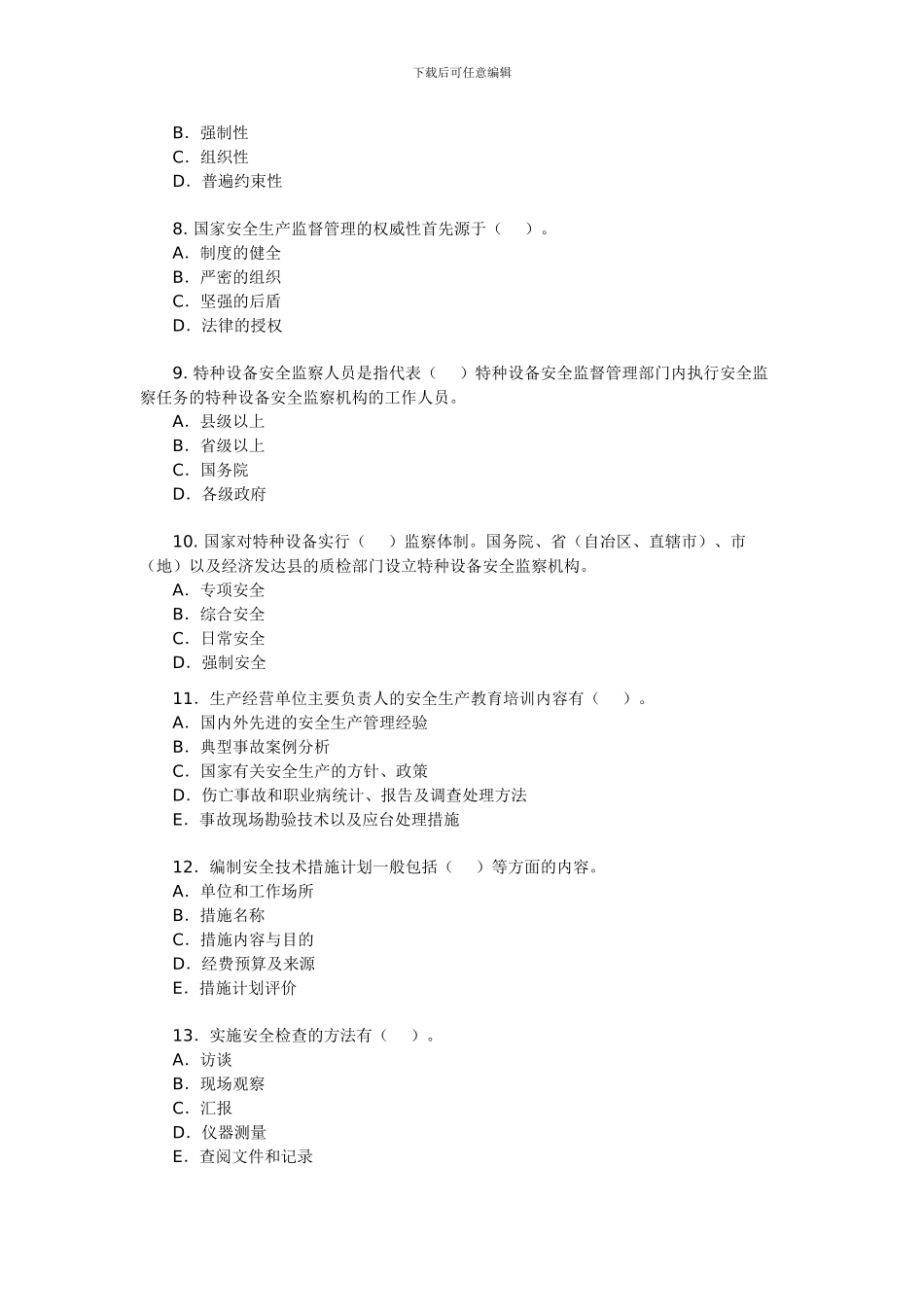 下载后可任意编辑

B. 强制性
C. 组织性
D. 普遍约束性

8. 国家安全生产监督管理的权威性首先源于（　）。
A. 制度的健全
B. 严密的组织
C. 坚强的后盾
D. 法律的授权

9. 特种设备安全监察人员是指代表（　）特种设备安全监督管理部门内执行安全监察任务的特种设备安全监察机构的工作人员。
A. 县级以上
B. 省级以上
C. 国务院
D. 各级政府

10. 国家对特种设备实行（　）监察体制。国务院、省（自治区、直辖市）、市（地）以及经济发达县的质检部门设立特种设备安全监察机构。
A. 专项安全
B. 综合安全
C. 日常安全
D. 强制安全

11. 生产经营单位主要负责人的安全生产教育培训内容有（　）。
A. 国内外先进的安全生产管理经验
B. 典型事故案例分析
C. 国家有关安全生产的方针、政策
D. 伤亡事故和职业病统计、报告及调查处理方法
E. 事故现场勘验技术以及应台处理措施

12. 编制安全技术措施计划一般包括（　）等方面的内容。
A. 单位和工作场所
B. 措施名称
C. 措施内容与目的
D. 经费预算及来源
E. 措施计划评价

13. 实施安全检查的方法有（　）。
A. 访谈
B. 现场观察
C. 汇报
D. 仪器测量
E. 查阅文件和记录